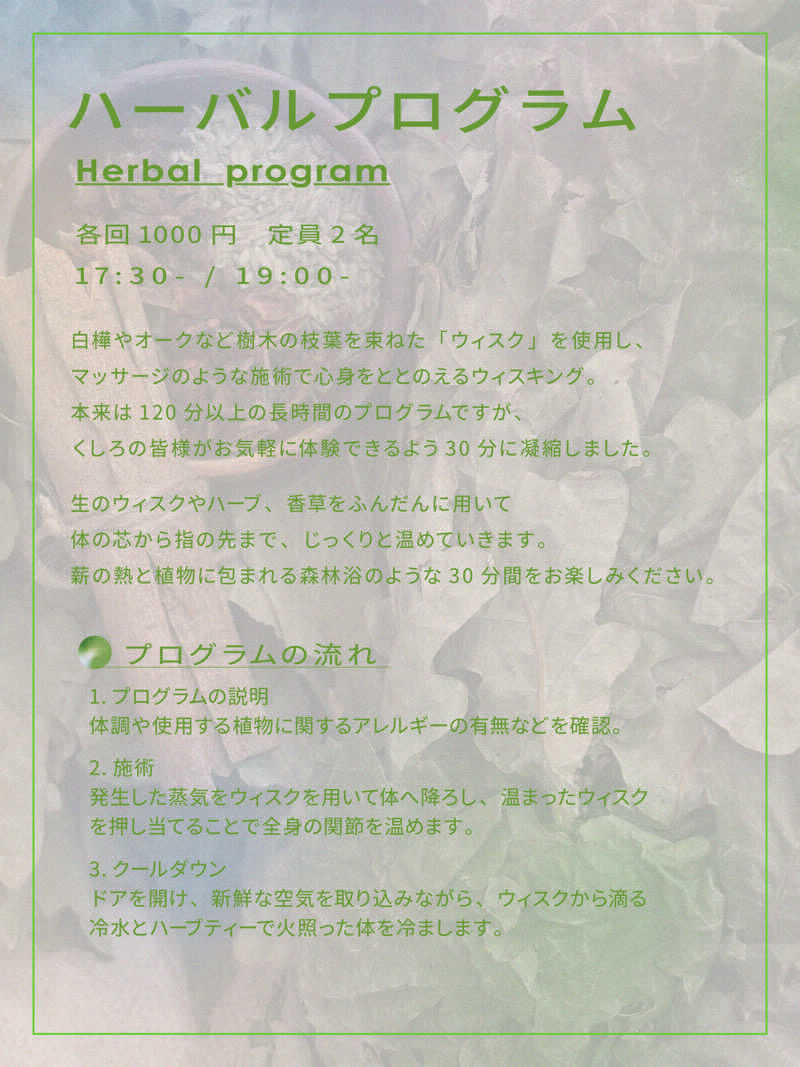 ハーバルプログラム

Herbal program

各回 1000 円　定員 2 名
17:30- / 19:00-

白樺やオークなど樹木の枝葉を束ねた「ウィスク」を使用し、
マッサージのような施術で心身をととのえるウィスキング。
本来は 120 分以上の長時間のプログラムですが、
くしろの皆様がお気軽に体験できるよう 30 分に凝縮しました。

生のウィスクやハーブ、香草をふんだんに用いて
体の芯から指の先まで、じっくりと温めていきます。
薪の熱と植物に包まれる森林浴のような 30 分間をお楽しみください。

プログラムの流れ

1. プログラムの説明
体調や使用する植物に関するアレルギーの有無などを確認。

2. 施術
発生した蒸気をウィスクを用いて体へ降ろし、温まったウィスクを押し当てることで全身の関節を温めます。

3. クールダウン
ドアを開け、新鮮な空気を取り込みながら、ウィスクから滴る冷水とハーブティーで火照った体を冷まします。